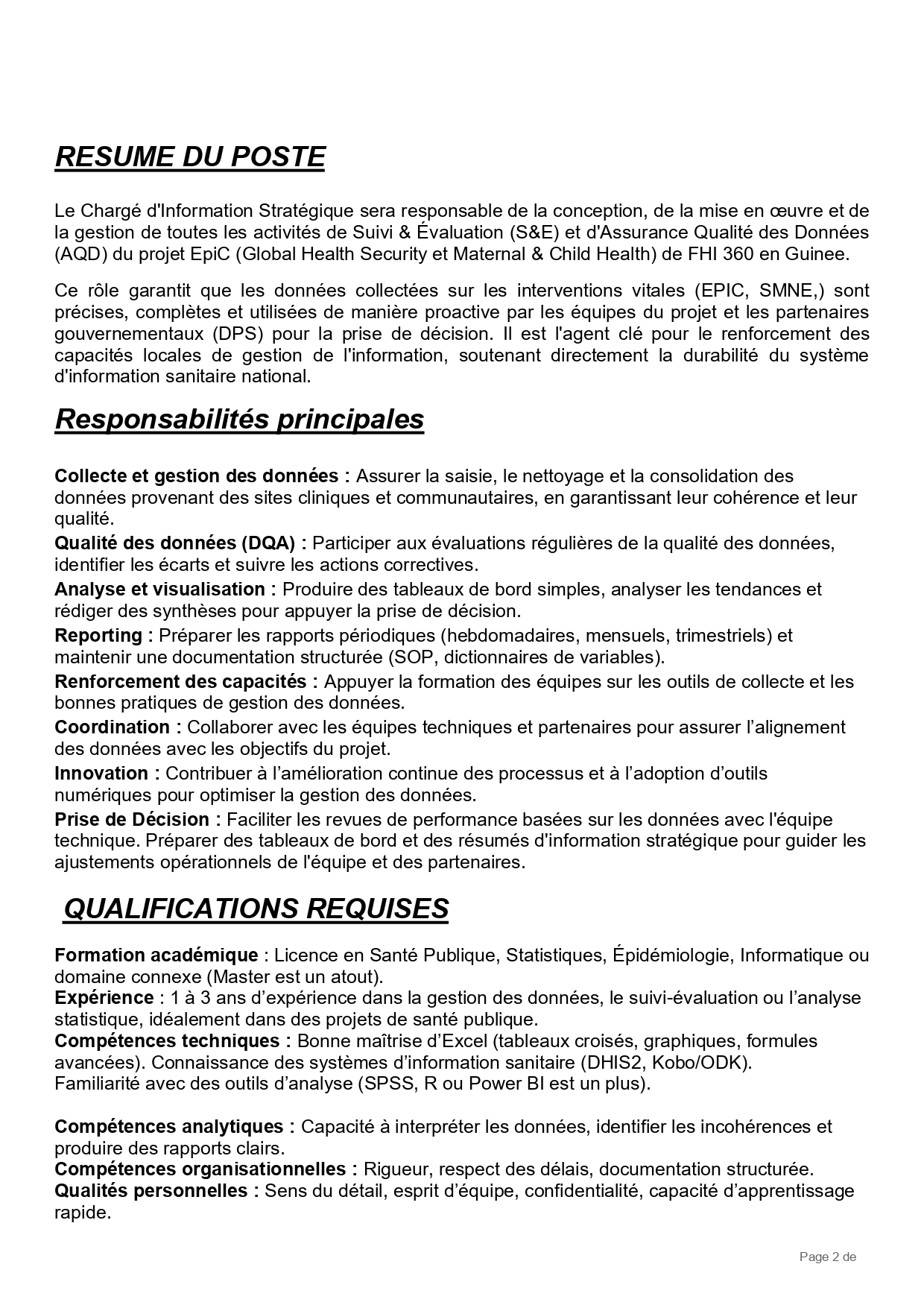 RESUME DU POSTE

Le Chargé d'Information Stratégique sera responsable de la conception, de la mise en œuvre et de la gestion de toutes les activités de Suivi & Évaluation (S&E) et d'Assurance Qualité des Données (AQD) du projet EpiC (Global Health Security et Maternal & Child Health) de FHI 360 en Guinee.

Ce rôle garantit que les données collectées sur les interventions vitales (EPIC, SMNE,) sont précises, complètes et utilisées de manière proactive par les équipes du projet et les partenaires gouvernementaux (DPS) pour la prise de décision. Il est l'agent clé pour le renforcement des capacités locales de gestion de l'information, soutenant directement la durabilité du système d'information sanitaire national.

Responsabilités principales

Collecte et gestion des données : Assurer la saisie, le nettoyage et la consolidation des données provenant des sites cliniques et communautaires, en garantissant leur cohérence et leur qualité.
Qualité des données (DQA) : Participer aux évaluations régulières de la qualité des données, identifier les écarts et suivre les actions correctives.
Analyse et visualisation : Produire des tableaux de bord simples, analyser les tendances et rédiger des synthèses pour appuyer la prise de décision.
Reporting : Préparer les rapports périodiques (hebdomadaires, mensuels, trimestriels) et maintenir une documentation structurée (SOP, dictionnaires de variables).
Renforcement des capacités : Appuyer la formation des équipes sur les outils de collecte et les bonnes pratiques de gestion des données.
Coordination : Collaborer avec les équipes techniques et partenaires pour assurer l’alignement des données avec les objectifs du projet.
Innovation : Contribuer à l’amélioration continue des processus et à l’adoption d’outils numériques pour optimiser la gestion des données.
Prise de Décision : Faciliter les revues de performance basées sur les données avec l'équipe technique. Préparer des tableaux de bord et des résumés d'information stratégique pour guider les ajustements opérationnels de l'équipe et des partenaires.

QUALIFICATIONS REQUISES

Formation académique : Licence en Santé Publique, Statistiques, Épidémiologie, Informatique ou domaine connexe (Master est un atout).
Expérience : 1 à 3 ans d’expérience dans la gestion des données, le suivi-évaluation ou l’analyse statistique, idéalement dans des projets de santé publique.
Compétences techniques : Bonne maîtrise d’Excel (tableaux croisés, graphiques, formules avancées). Connaissance des systèmes d’information sanitaire (DHIS2, Kobo/ODK).
Familiarité avec des outils d’analyse (SPSS, R ou Power BI est un plus).

Compétences analytiques : Capacité à interpréter les données, identifier les incohérences et produire des rapports clairs.
Compétences organisationnelles : Rigueur, respect des délais, documentation structurée.
Qualités personnelles : Sens du détail, esprit d’équipe, confidentialité, capacité d’apprentissage rapide.

Page 2 de